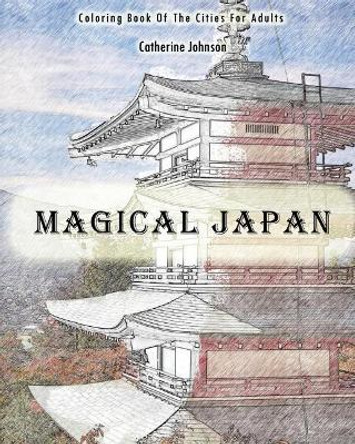 Coloring Book Of The Cities For Adults

Catherine Johnson

MAGICAL JAPAN